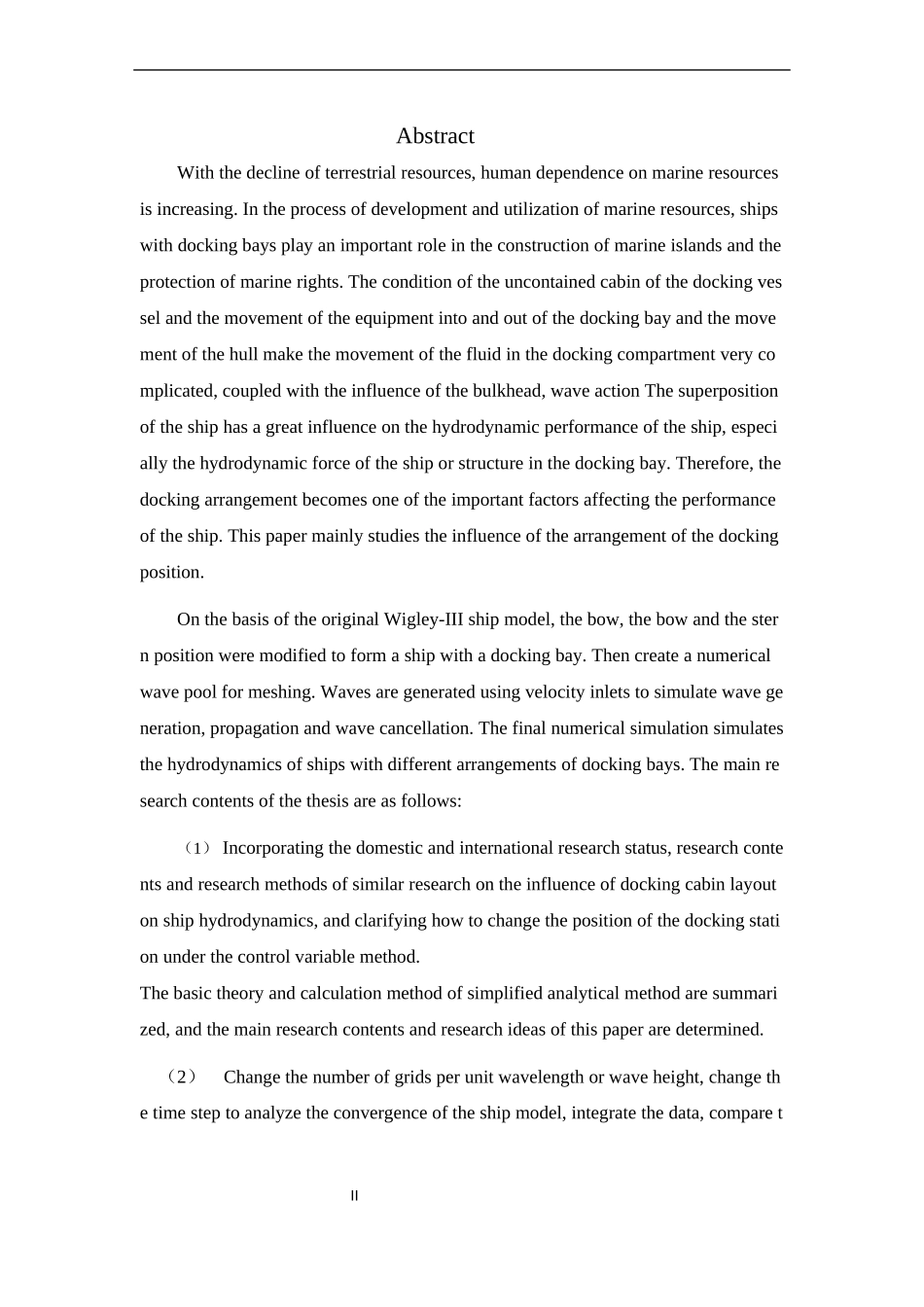 Abstract

With the decline of terrestrial resources, human dependence on marine resources is increasing. In the process of development and utilization of marine resources, ships with docking bays play an important role in the construction of marine islands and the protection of marine rights. The condition of the uncontained cabin of the docking ves sel and the movement of the equipment into and out of the docking bay and the move ment of the hull make the movement of the fluid in the docking compartment very co mplicated, coupled with the influence of the bulkhead, wave action The superposition of the ship has a great influence on the hydrodynamic performance of the ship, especi ally the hydrodynamic force of the ship or structure in the docking bay. Therefore, the docking arrangement becomes one of the important factors affecting the performance of the ship. This paper mainly studies the influence of the arrangement of the docking position.

On the basis of the original Wigley-III ship model, the bow, the bow and the ster n position were modified to form a ship with a docking bay. Then create a numerical wave pool for meshing. Waves are generated using velocity inlets to simulate wave ge neration, propagation and wave cancellation. The final numerical simulation simulates the hydrodynamics of ships with different arrangements of docking bays. The main re search contents of the thesis are as follows:

（1） Incorporating the domestic and international research status, research conte nts and research methods of similar research on the influence of docking cabin layout on ship hydrodynamics, and clarifying how to change the position of the docking stati on under the control variable method.
The basic theory and calculation method of simplified analytical method are summari zed, and the main research contents and research ideas of this paper are determined.

（2） Change the number of grids per unit wavelength or wave height, change th e time step to analyze the convergence of the ship model, integrate the data, compare t

II